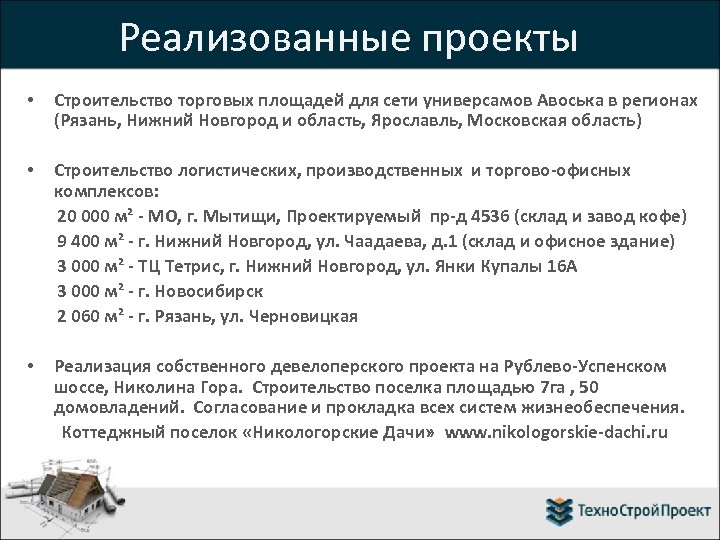 Реализованные проекты

• Строительство торговых площадей для сети универсамов Авоська в регионах (Рязань, Нижний Новгород и область, Ярославль, Московская область)

• Строительство логистических, производственных и торгово-офисных комплексов:
20 000 м² - МО, г. Мытищи, Проектируемый пр-д 4536 (склад и завод кофе)
9 400 м² - г. Нижний Новгород, ул. Чаадаева, д.1 (склад и офисное здание)
3 000 м² - ТЦ Тетрис, г. Нижний Новгород, ул. Янки Купалы 16А
3 000 м² - г. Новосибирск
2 060 м² - г. Рязань, ул. Черновицкая

• Реализация собственного девелоперского проекта на Рублево-Успенском шоссе, Николина Гора. Строительство поселка площадью 7га , 50 домовладений. Согласование и прокладка всех систем жизнеобеспечения.
Коттеджный поселок «Никологорские Дачи» www.nikologorskie-dachi.ru

ТехноСтройПроект